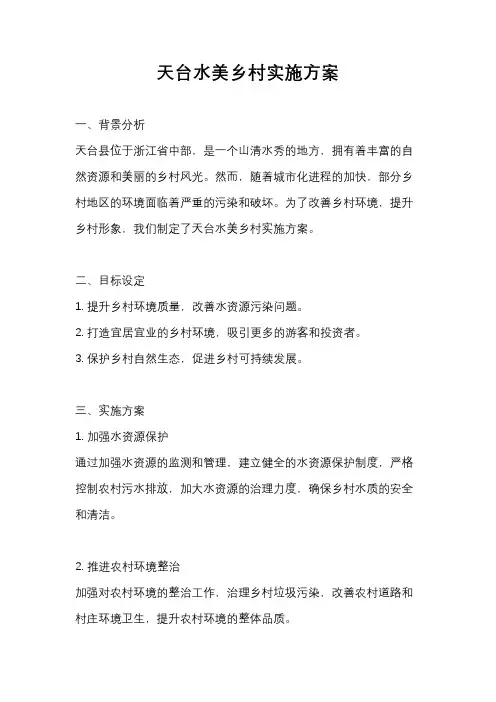 天台水美乡村实施方案

一、背景分析

天台县位于浙江省中部，是一个山清水秀的地方，拥有着丰富的自然资源和美丽的乡村风光。然而，随着城市化进程的加快，部分乡村地区的环境面临着严重的污染和破坏。为了改善乡村环境，提升乡村形象，我们制定了天台水美乡村实施方案。

二、目标设定

1. 提升乡村环境质量，改善水资源污染问题。

2. 打造宜居宜业的乡村环境，吸引更多的游客和投资者。

3. 保护乡村自然生态，促进乡村可持续发展。

三、实施方案

1. 加强水资源保护

通过加强水资源的监测和管理，建立健全的水资源保护制度，严格控制农村污水排放，加大水资源的治理力度，确保乡村水质的安全和清洁。

2. 推进农村环境整治

加强对农村环境的整治工作，治理乡村垃圾污染，改善农村道路和村庄环境卫生，提升农村环境的整体品质。